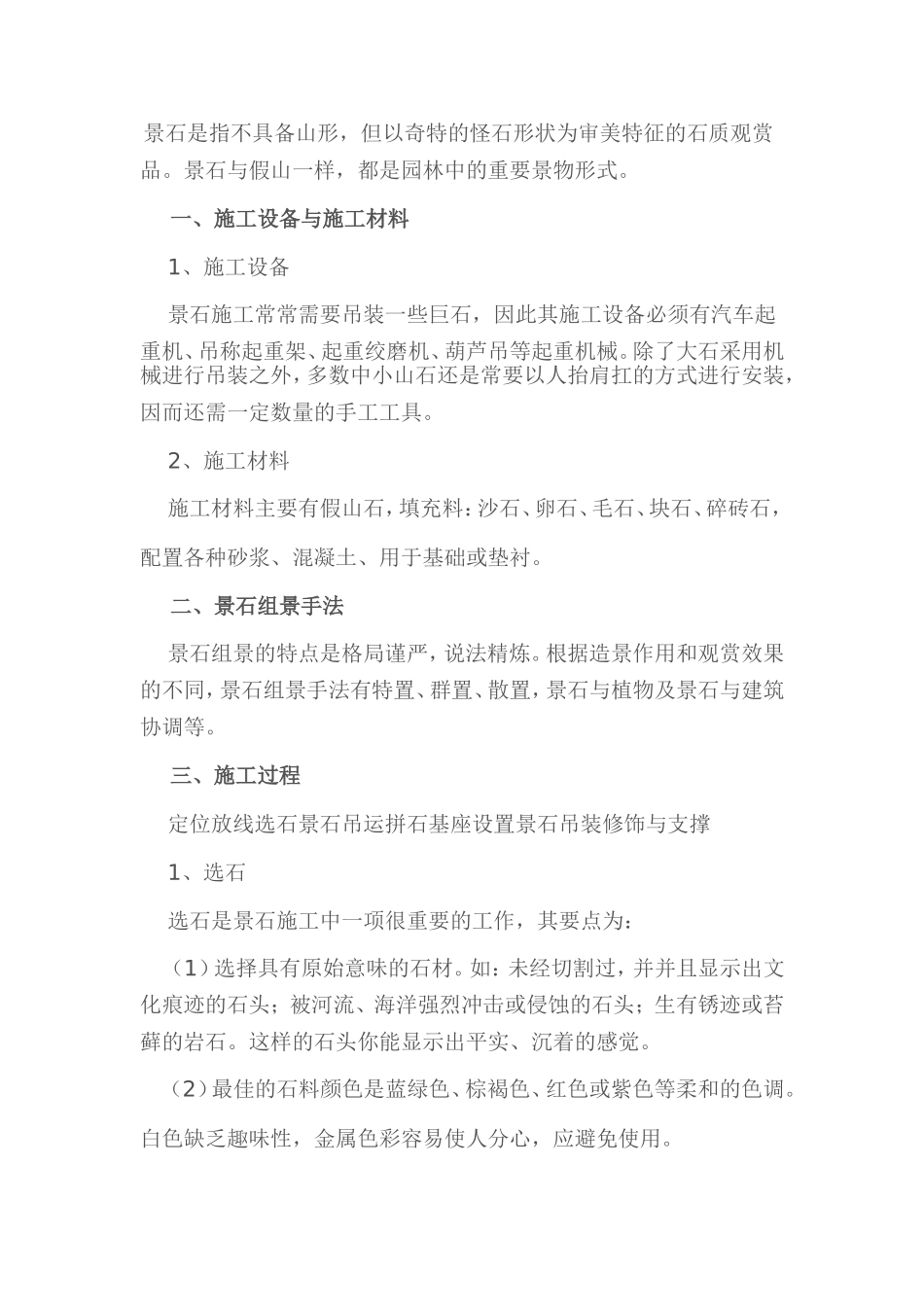 景石是指不具备山形，但以奇特的怪石形状为审美特征的石质观赏品。景石与假山一样，都是园林中的重要景物形式。

一、施工设备与施工材料

1、施工设备

景石施工常常需要吊装一些巨石，因此其施工设备必须有汽车起重机、吊称起重架、起重绞磨机、葫芦吊等起重机械。除了大石采用机械进行吊装之外，多数中小山石还是常要以人抬肩扛的方式进行安装，因而还需一定数量的手工工具。

2、施工材料

施工材料主要有假山石，填充料：沙石、卵石、毛石、块石、碎砖石，配置各种砂浆、混凝土、用于基础或垫衬。

二、景石组景手法

景石组景的特点是格局谨严，说法精炼。根据造景作用和观赏效果的不同，景石组景手法有特置、群置、散置，景石与植物及景石与建筑协调等。

三、施工过程

定位放线选石景石吊运拼石基座设置景石吊装修饰与支撑

1、选石

选石是景石施工中一项很重要的工作，其要点为：

（1）选择具有原始意味的石材。如：未经切割过，并并且显示出文化痕迹的石头；被河流、海洋强烈冲击或侵蚀的石头；生有锈迹或苔藓的岩石。这样的石头你能显示出平实、沉着的感觉。

（2）最佳的石料颜色是蓝绿色、棕褐色、红色或紫色等柔和的色调。白色缺乏趣味性，金属色彩容易使人分心，应避免使用。